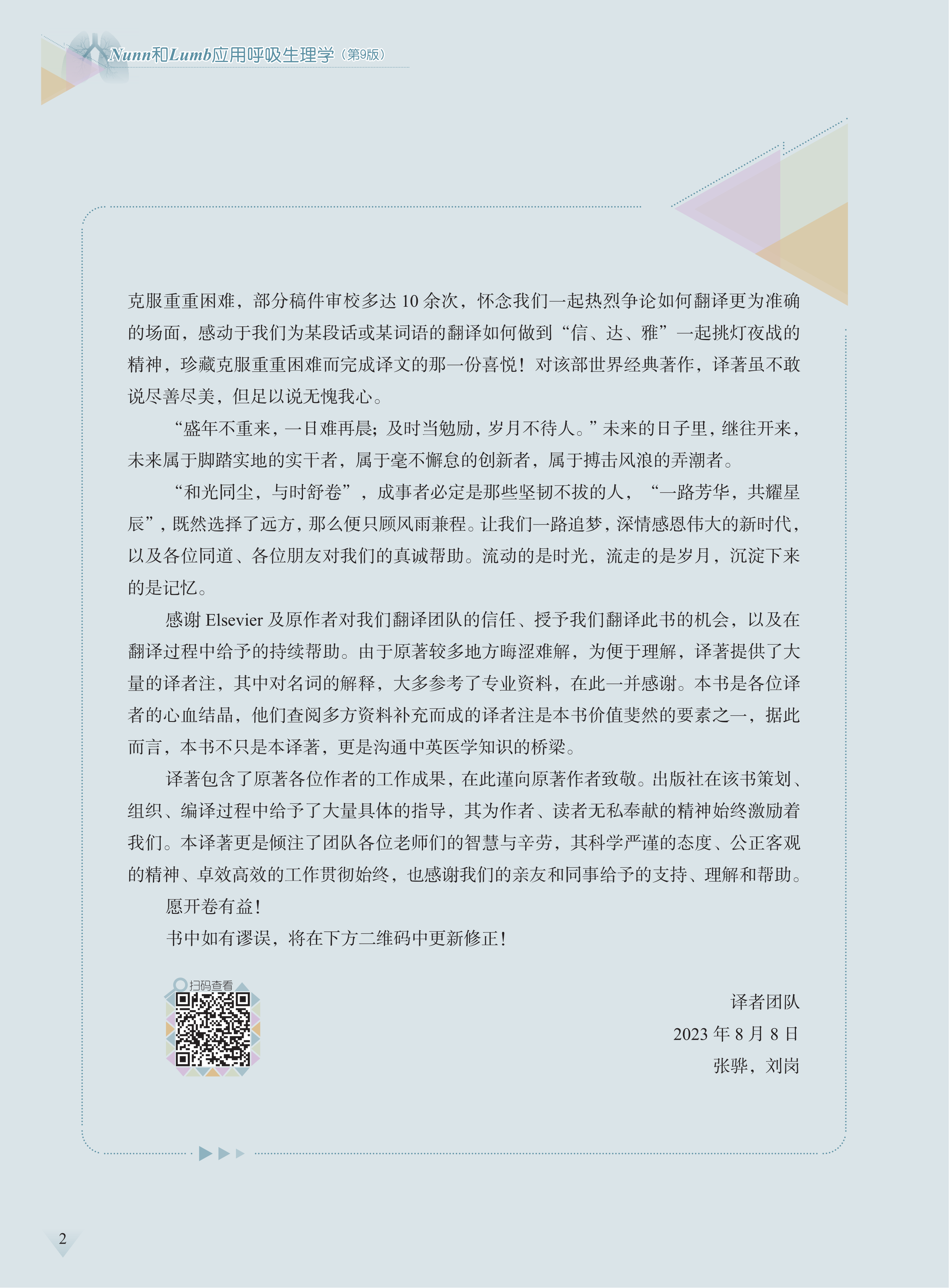 Nunn和Lumb应用呼吸生理学（第9版）

克服重重困难，部分稿件审校多达10余次，怀念我们一起热烈争论如何翻译更为准确的场面，感动于我们为某段话或某词语的翻译如何做到“信、达、雅”一起挑灯夜战的精神，珍藏克服重重困难而完成译文的那一份喜悦！对该部世界经典著作，译著虽不敢说尽善尽美，但足以说无愧我心。

“盛年不重来，一日难再晨；及时当勉励，岁月不待人。”未来的日子里，继往开来，未来属于脚踏实地的实干者，属于毫不懈怠的创新者，属于搏击风浪的弄潮者。

“和光同尘，与时舒卷”，成事者必定是那些坚韧不拔的人，“一路芳华，共耀星辰”，既然选择了远方，那么便只顾风雨兼程。让我们一路追梦，深情感恩伟大的新时代，以及各位同道、各位朋友对我们的真诚帮助。流动的是时光，流走的是岁月，沉淀下来的是记忆。

感谢Elsevier及原作者对我们翻译团队的信任、授予我们翻译此书的机会，以及在翻译过程中给予的持续帮助。由于原著较多地方晦涩难解，为便于理解，译著提供了大量的译者注，其中对名词的解释，大多参考了专业资料，在此一并感谢。本书是各位译者的心血结晶，他们查阅多方资料补充而成的译者注是本书价值斐然的要素之一，据此而言，本书不只是本译著，更是沟通中英医学知识的桥梁。

译著包含了原著各位作者的工作成果，在此谨向原著作者致敬。出版社在该书策划、组织、编译过程中给予了大量具体的指导，其为作者、读者无私奉献的精神始终激励着我们。本译著更是倾注了团队各位老师们的智慧与辛劳，其科学严谨的态度、公正客观的精神、卓效高效的工作贯彻始终，也感谢我们的亲友和同事给予的支持、理解和帮助。

愿开卷有益！

书中如有谬误，将在下方二维码中更新修正！

扫码查看

译者团队
2023年8月8日
张骅，刘岗

2